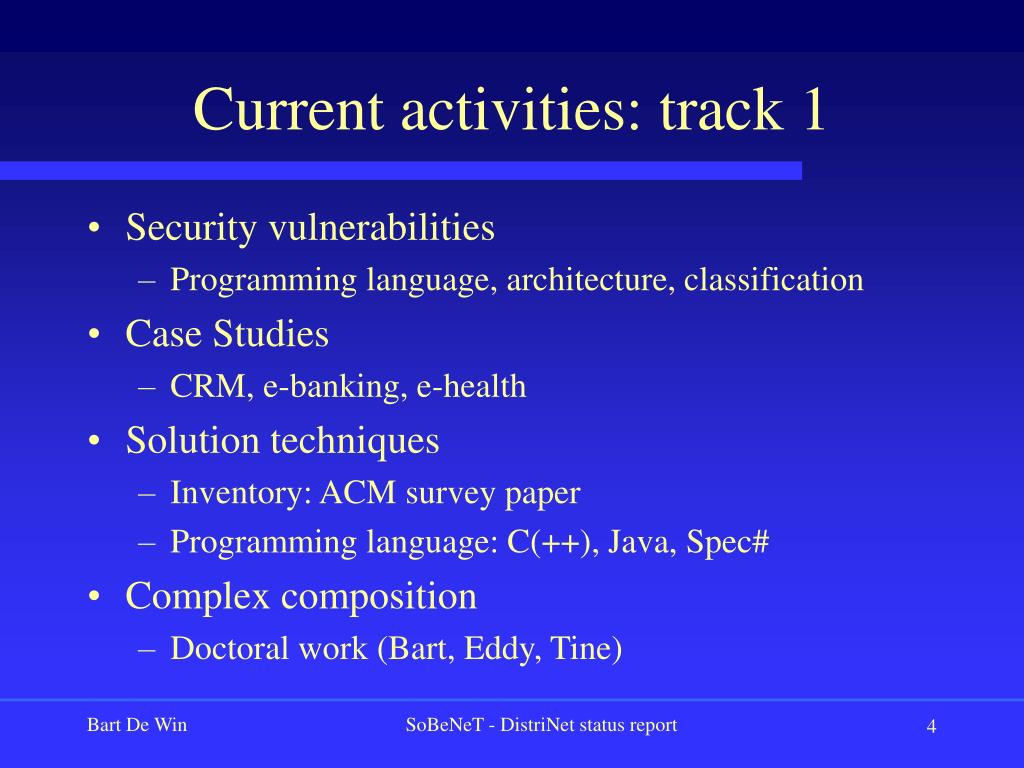 Current activities: track 1

• Security vulnerabilities
  – Programming language, architecture, classification
• Case Studies
  – CRM, e-banking, e-health
• Solution techniques
  – Inventory: ACM survey paper
  – Programming language: C(++), Java, Spec#
• Complex composition
  – Doctoral work (Bart, Eddy, Tine)

Bart De Win
SoBeNeT - DistriNet status report
4